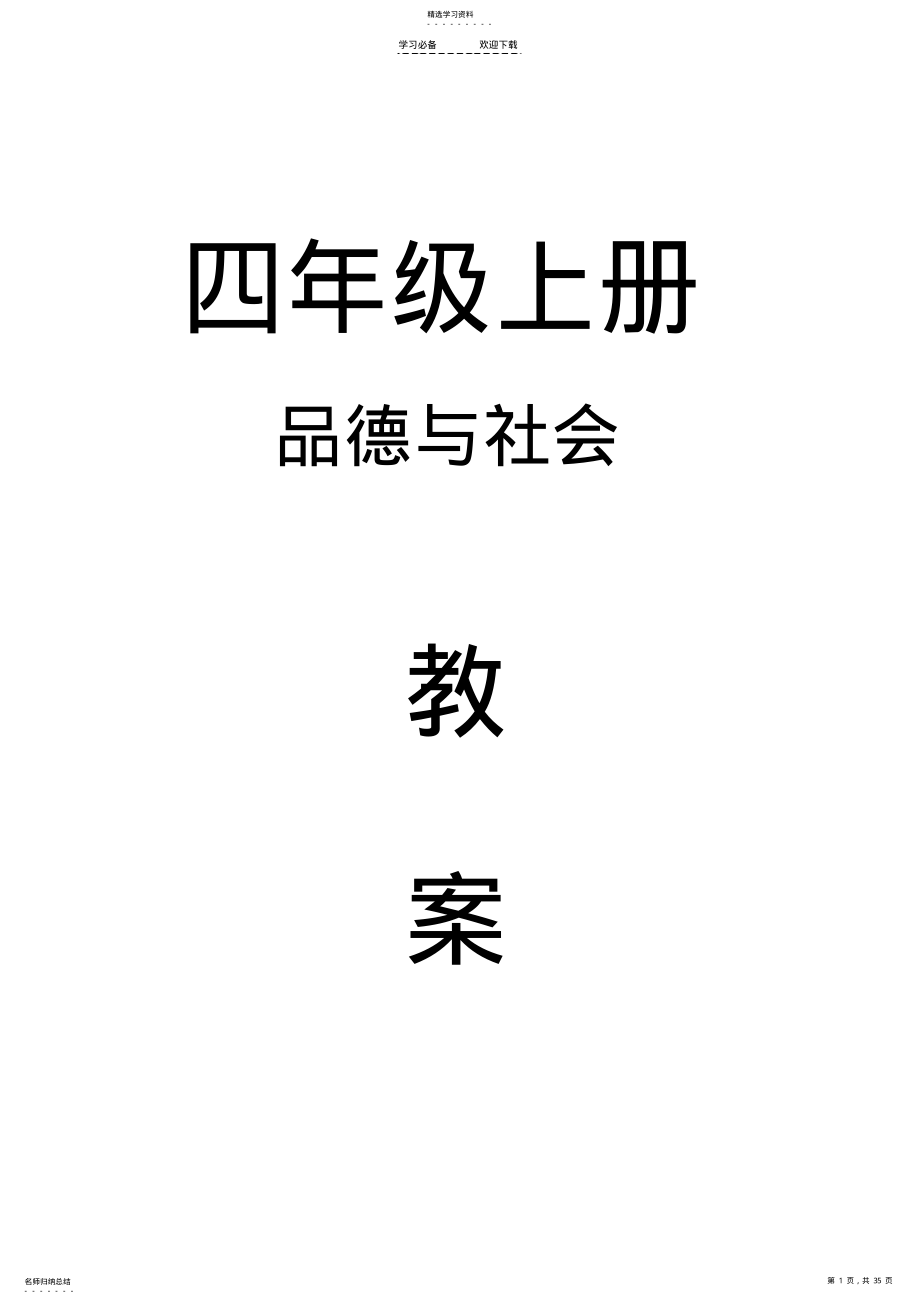 精选学习资料

学习必备　　欢迎下载

四年级上册

品德与社会

教

案

名师归纳总结

第 1 页，共 35 页